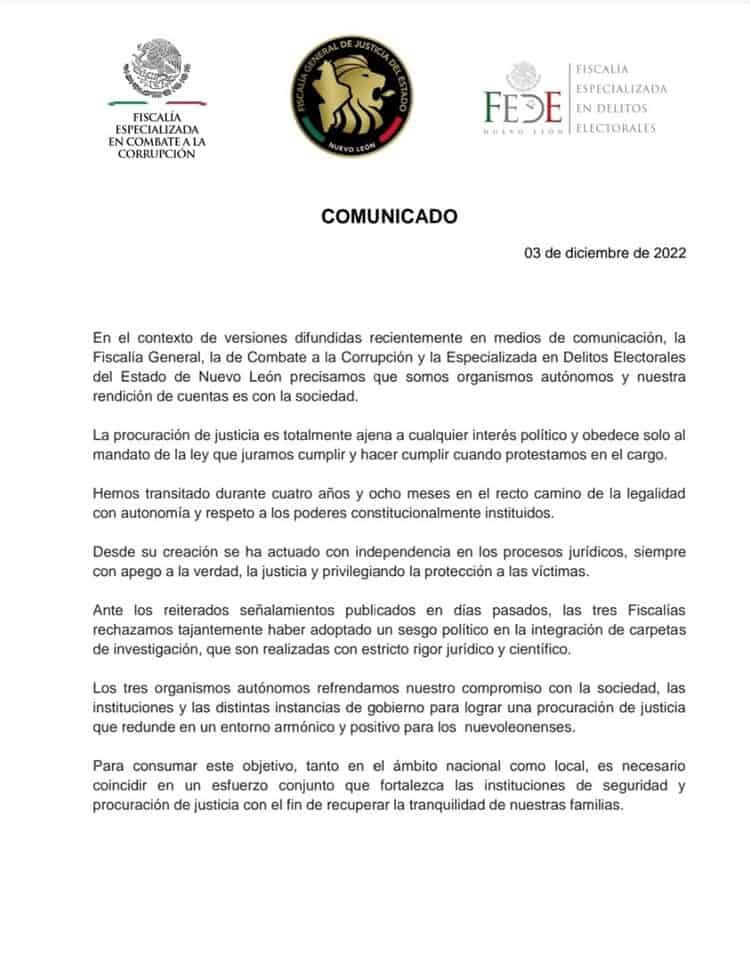 FISCALÍA ESPECIALIZADA EN COMBATE A LA CORRUPCIÓN

FISCALÍA GENERAL DE JUSTICIA DEL ESTADO
NUEVO LEÓN

FEDE
NUEVO LEÓN
FISCALÍA ESPECIALIZADA EN DELITOS ELECTORALES

COMUNICADO

03 de diciembre de 2022

En el contexto de versiones difundidas recientemente en medios de comunicación, la Fiscalía General, la de Combate a la Corrupción y la Especializada en Delitos Electorales del Estado de Nuevo León precisamos que somos organismos autónomos y nuestra rendición de cuentas es con la sociedad.

La procuración de justicia es totalmente ajena a cualquier interés político y obedece solo al mandato de la ley que juramos cumplir y hacer cumplir cuando protestamos en el cargo.

Hemos transitado durante cuatro años y ocho meses en el recto camino de la legalidad con autonomía y respeto a los poderes constitucionalmente instituidos.

Desde su creación se ha actuado con independencia en los procesos jurídicos, siempre con apego a la verdad, la justicia y privilegiando la protección a las víctimas.

Ante los reiterados señalamientos publicados en días pasados, las tres Fiscalías rechazamos tajantemente haber adoptado un sesgo político en la integración de carpetas de investigación, que son realizadas con estricto rigor jurídico y científico.

Los tres organismos autónomos refrendamos nuestro compromiso con la sociedad, las instituciones y las distintas instancias de gobierno para lograr una procuración de justicia que redunde en un entorno armónico y positivo para los nuevoleonenses.

Para consumar este objetivo, tanto en el ámbito nacional como local, es necesario coincidir en un esfuerzo conjunto que fortalezca las instituciones de seguridad y procuración de justicia con el fin de recuperar la tranquilidad de nuestras familias.